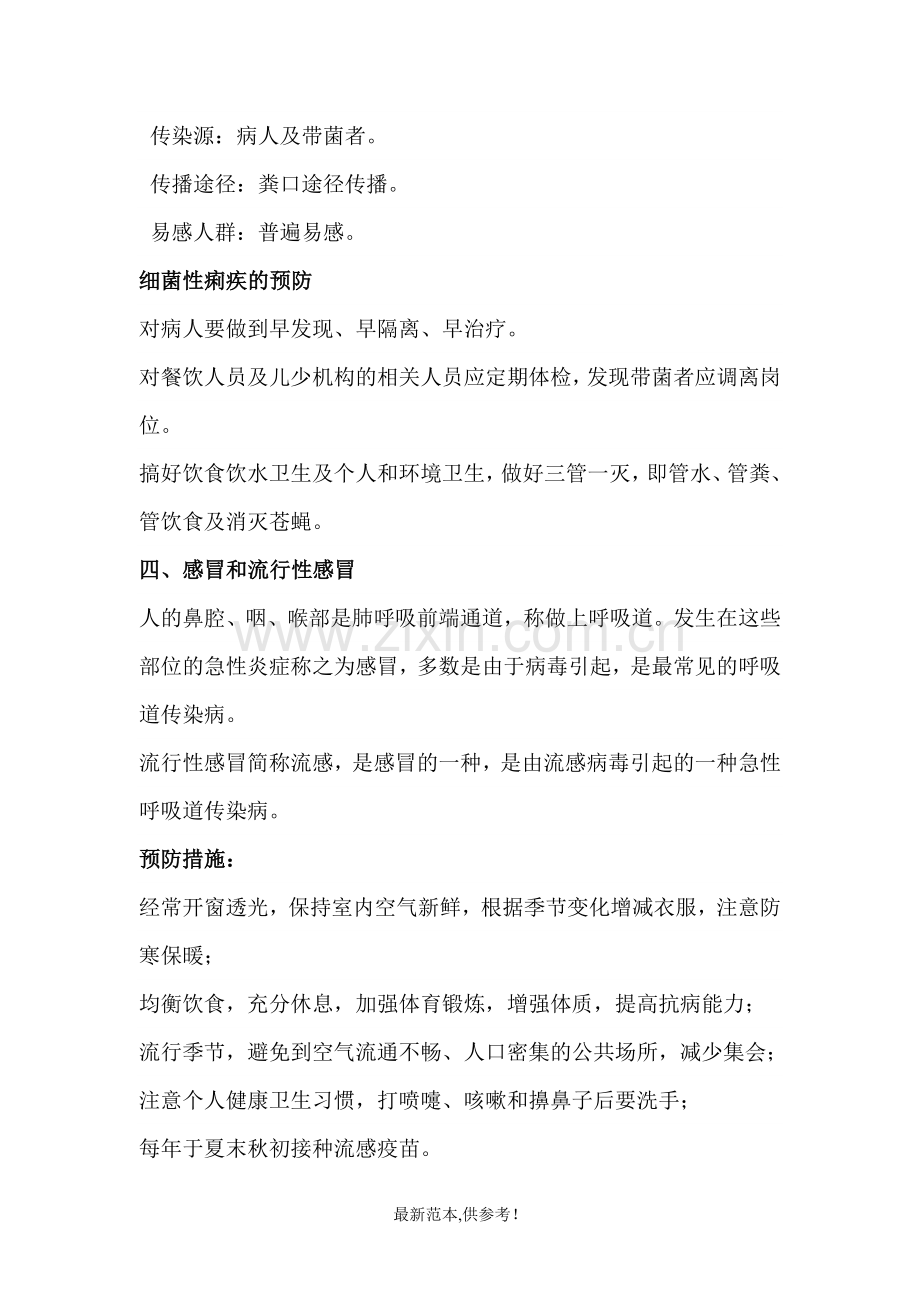 传染源：病人及带菌者。

传播途径：粪口途径传播。

易感人群：普遍易感。

细菌性痢疾的预防

对病人要做到早发现、早隔离、早治疗。

对餐饮人员及儿少机构的相关人员应定期体检，发现带菌者应调离岗位。

搞好饮食饮水卫生及个人和环境卫生，做好三管一灭，即管水、管粪、管饮食及消灭苍蝇。

四、感冒和流行性感冒

人的鼻腔、咽、喉部是肺呼吸前端通道，称做上呼吸道。发生在这些部位的急性炎症称之为感冒，多数是由于病毒引起，是最常见的呼吸道传染病。

流行性感冒简称流感，是感冒的一种，是由流感病毒引起的一种急性呼吸道传染病。

预防措施：

经常开窗透光，保持室内空气新鲜，根据季节变化增减衣服，注意防寒保暖；

均衡饮食，充分休息，加强体育锻炼，增强体质，提高抗病能力；

流行季节，避免到空气流通不畅、人口密集的公共场所，减少集会；

注意个人健康卫生习惯，打喷嚏、咳嗽和擤鼻子后要洗手；

每年于夏末秋初接种流感疫苗。

最新范本,供参考!

www.zixin.com.cn